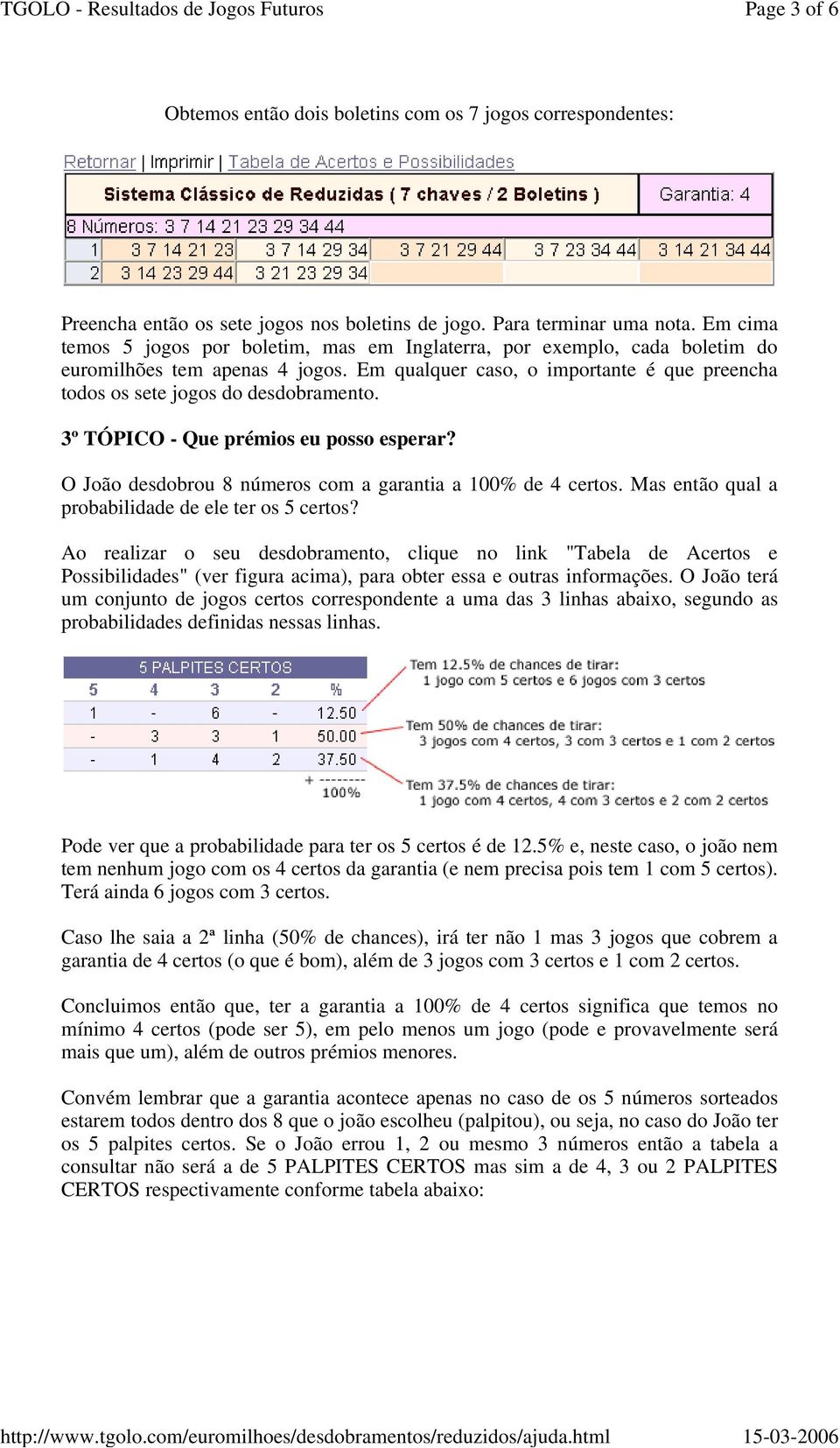 TGOLO - Resultados de Jogos Futuros

Page 3 of 6

Obtemos então dois boletins com os 7 jogos correspondentes:

Retornar | Imprimir | Tabela de Acertos e Possibilidades

Sistema Clássico de Reduzidas ( 7 chaves / 2 Boletins )

Garantia: 4

8 Números: 3 7 14 21 23 29 34 44

| 1 | 3 7 14 21 23 | 3 7 14 29 34 | 3 7 21 29 44 | 3 7 23 34 44 | 3 14 21 34 44 |
|---|---|---|---|---|---|
| 2 | 3 14 23 29 44 | 3 21 23 29 34 | | | |

Preencha então os sete jogos nos boletins de jogo. Para terminar uma nota. Em cima temos 5 jogos por boletim, mas em Inglaterra, por exemplo, cada boletim do euromilhões tem apenas 4 jogos. Em qualquer caso, o importante é que preencha todos os sete jogos do desdobramento.

3º TÓPICO - Que prémios eu posso esperar?

O João desdobrou 8 números com a garantia a 100% de 4 certos. Mas então qual a probabilidade de ele ter os 5 certos?

Ao realizar o seu desdobramento, clique no link "Tabela de Acertos e Possibilidades" (ver figura acima), para obter essa e outras informações. O João terá um conjunto de jogos certos correspondente a uma das 3 linhas abaixo, segundo as probabilidades definidas nessas linhas.

5 PALPITES CERTOS

| 5 | 4 | 3 | 2 | % |
|---|---|---|---|---|
| 1 | - | 6 | - | 12.50 |
| - | 3 | 3 | 1 | 50.00 |
| - | 1 | 4 | 2 | 37.50 |

+ --------
100%

Tem 12.5% de chances de tirar:
1 jogo com 5 certos e 6 jogos com 3 certos

Tem 50% de chances de tirar:
3 jogos com 4 certos, 3 com 3 certos e 1 com 2 certos

Tem 37.5% de chances de tirar:
1 jogo com 4 certos, 4 com 3 certos e 2 com 2 certos

Pode ver que a probabilidade para ter os 5 certos é de 12.5% e, neste caso, o joão nem tem nenhum jogo com os 4 certos da garantia (e nem precisa pois tem 1 com 5 certos). Terá ainda 6 jogos com 3 certos.

Caso lhe saia a 2ª linha (50% de chances), irá ter não 1 mas 3 jogos que cobrem a garantia de 4 certos (o que é bom), além de 3 jogos com 3 certos e 1 com 2 certos.

Concluimos então que, ter a garantia a 100% de 4 certos significa que temos no mínimo 4 certos (pode ser 5), em pelo menos um jogo (pode e provavelmente será mais que um), além de outros prémios menores.

Convém lembrar que a garantia acontece apenas no caso de os 5 números sorteados estarem todos dentro dos 8 que o joão escolheu (palpitou), ou seja, no caso do João ter os 5 palpites certos. Se o João errou 1, 2 ou mesmo 3 números então a tabela a consultar não será a de 5 PALPITES CERTOS mas sim a de 4, 3 ou 2 PALPITES CERTOS respectivamente conforme tabela abaixo:

http://www.tgolo.com/euromilhoes/desdobramentos/reduzidos/ajuda.html

15-03-2006